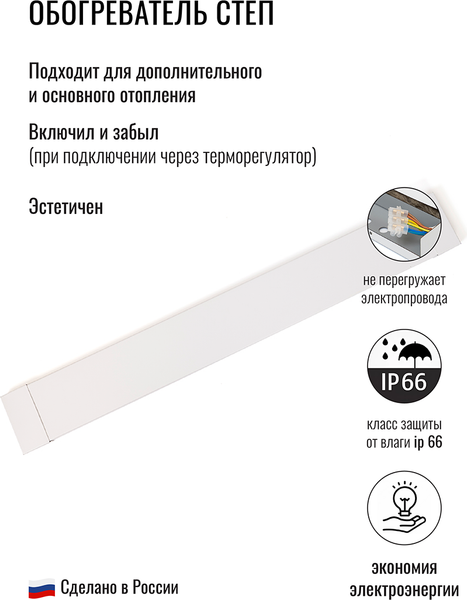 ОБОГРЕВАТЕЛЬ СТЕП

Подходит для дополнительного и основного отопления

Включил и забыл
(при подключении через терморегулятор)

Эстетичен

не перегружает электропровода

IP66

класс защиты от влаги ip 66

экономия электроэнергии

Сделано в России